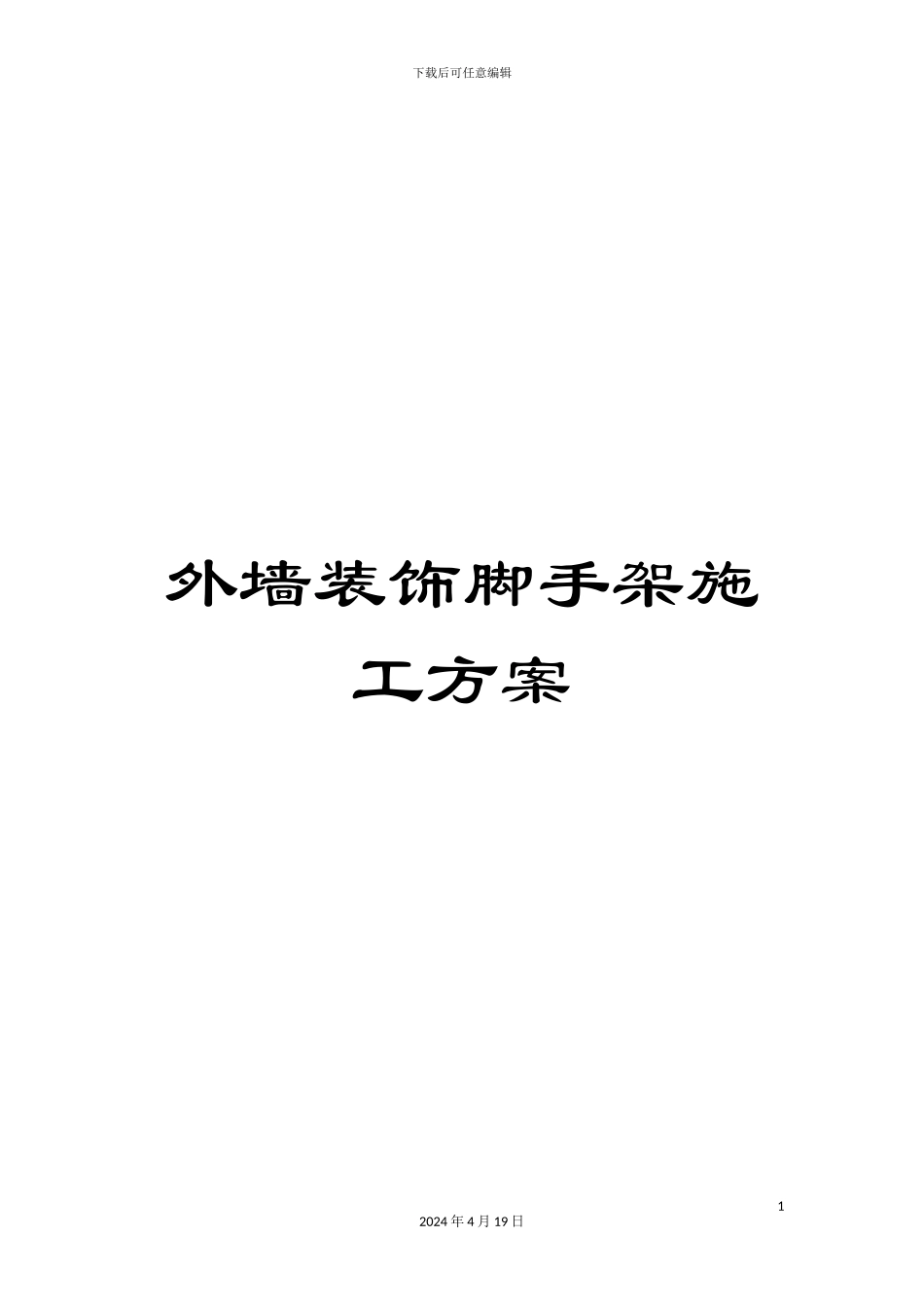 下载后可任意编辑

外墙装饰脚手架施工方案

1

2024 年 4 月 19 日